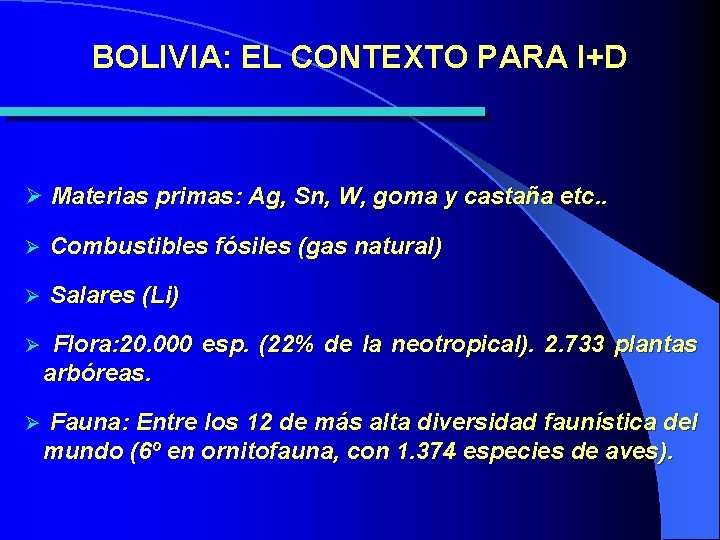 BOLIVIA: EL CONTEXTO PARA I+D

➢ Materias primas: Ag, Sn, W, goma y castaña etc..

➢ Combustibles fósiles (gas natural)

➢ Salares (Li)

➢ Flora:20.000 esp. (22% de la neotropical). 2.733 plantas arbóreas.

➢ Fauna: Entre los 12 de más alta diversidad faunística del mundo (6º en ornitofauna, con 1.374 especies de aves).